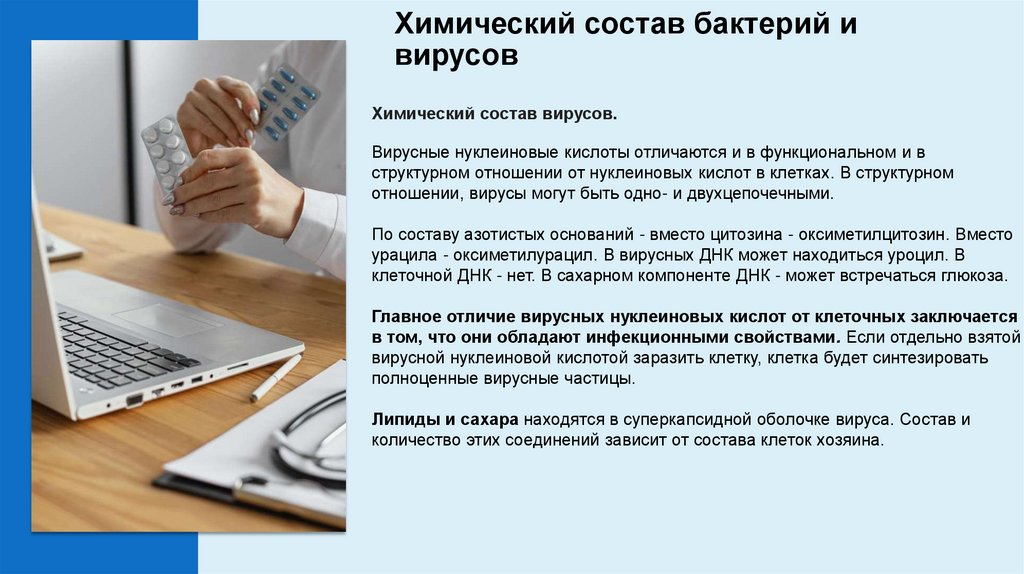 Химический состав бактерий и вирусов

Химический состав вирусов.

Вирусные нуклеиновые кислоты отличаются и в функциональном и в структурном отношении от нуклеиновых кислот в клетках. В структурном отношении, вирусы могут быть одно- и двухцепочечными.

По составу азотистых оснований - вместо цитозина - оксиметилцитозин. Вместо урацила - оксиметилурацил. В вирусных ДНК может находиться уроцил. В клеточной ДНК - нет. В сахарном компоненте ДНК - может встречаться глюкоза.

Главное отличие вирусных нуклеиновых кислот от клеточных заключается в том, что они обладают инфекционными свойствами. Если отдельно взятой вирусной нуклеиновой кислотой заразить клетку, клетка будет синтезировать полноценные вирусные частицы.

Липиды и сахара находятся в суперкапсидной оболочке вируса. Состав и количество этих соединений зависит от состава клеток хозяина.